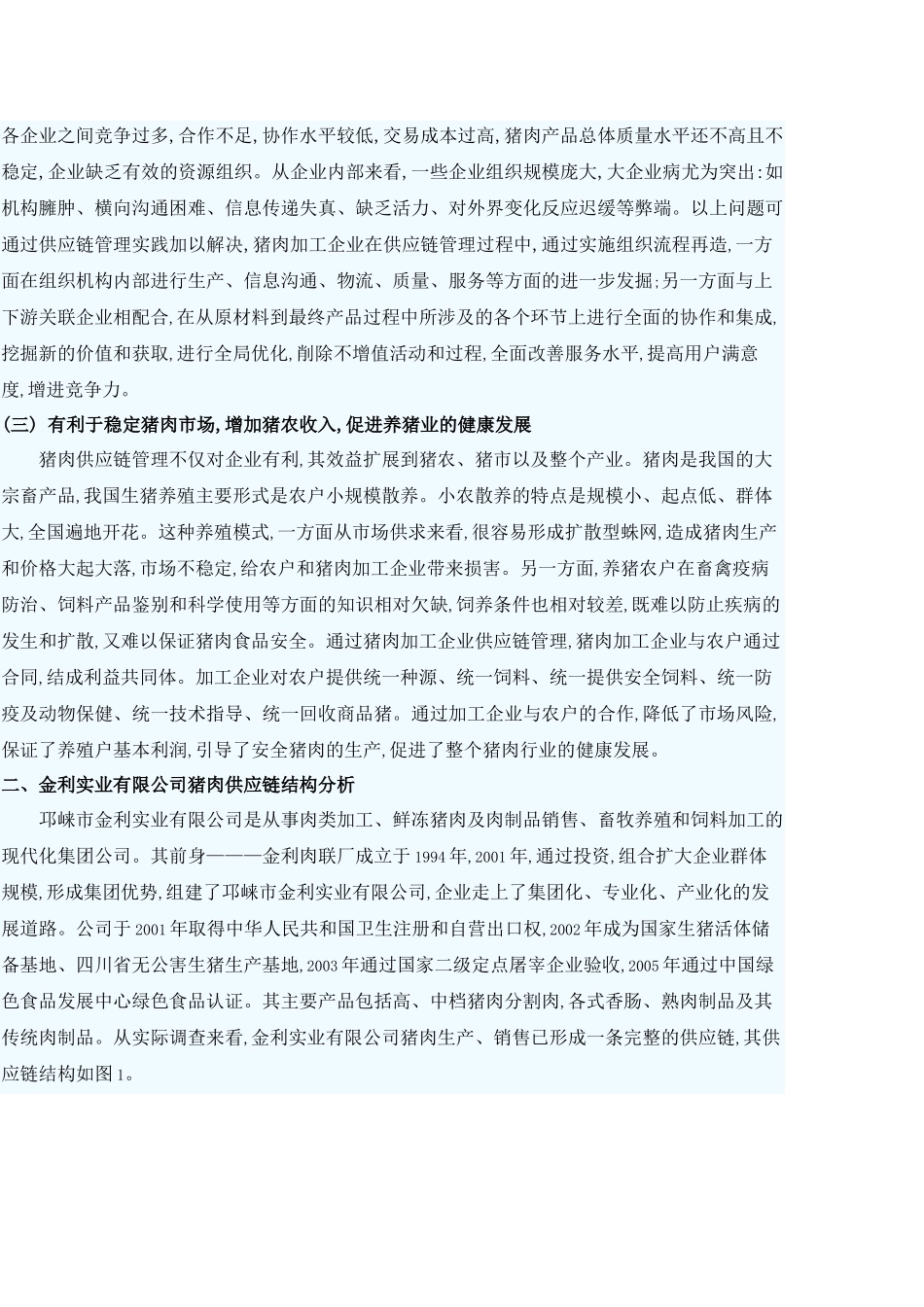 各企业之间竞争过多,合作不足,协作水平较低,交易成本过高,猪肉产品总体质量水平还不高且不稳定,企业缺乏有效的资源组织。从企业内部来看,一些企业组织规模庞大,大企业病尤为突出:如机构臃肿、横向沟通困难、信息传递失真、缺乏活力、对外界变化反应迟缓等弊端。以上问题可通过供应链管理实践加以解决,猪肉加工企业在供应链管理过程中,通过实施组织流程再造,一方面在组织机构内部进行生产、信息沟通、物流、质量、服务等方面的进一步发掘;另一方面与上下游关联企业相配合,在从原材料到最终产品过程中所涉及的各个环节上进行全面的协作和集成,挖掘新的价值和获取,进行全局优化,削除不增值活动和过程,全面改善服务水平,提高用户满意度,增进竞争力。

(三) 有利于稳定猪肉市场,增加猪农收入,促进养猪业的健康发展

猪肉供应链管理不仅对企业有利,其效益扩展到猪农、猪市以及整个产业。猪肉是我国的大宗畜产品,我国生猪养殖主要形式是农户小规模散养。小农散养的特点是规模小、起点低、群体大,全国遍地开花。这种养殖模式,一方面从市场供求来看,很容易形成扩散型蛛网,造成猪肉生产和价格大起大落,市场不稳定,给农户和猪肉加工企业带来损害。另一方面,养猪农户在畜禽疫病防治、饲料产品鉴别和科学使用等方面的知识相对欠缺,饲养条件也相对较差,既难以防止疾病的发生和扩散,又难以保证猪肉食品安全。通过猪肉加工企业供应链管理,猪肉加工企业与农户通过合同,结成利益共同体。加工企业对农户提供统一种源、统一饲料、统一提供安全饲料、统一防疫及动物保健、统一技术指导、统一回收商品猪。通过加工企业与农户的合作,降低了市场风险,保证了养殖户基本利润,引导了安全猪肉的生产,促进了整个猪肉行业的健康发展。

二、金利实业有限公司猪肉供应链结构分析

邛崃市金利实业有限公司是从事肉类加工、鲜冻猪肉及肉制品销售、畜牧养殖和饲料加工的现代化集团公司。其前身———金利肉联厂成立于1994年,2001年,通过投资,组合扩大企业群体规模,形成集团优势,组建了邛崃市金利实业有限公司,企业走上了集团化、专业化、产业化的发展道路。公司于2001年取得中华人民共和国卫生注册和自营出口权,2002年成为国家生猪活体储备基地、四川省无公害生猪生产基地,2003年通过国家二级定点屠宰企业验收,2005年通过中国绿色食品发展中心绿色食品认证。其主要产品包括高、中档猪肉分割肉,各式香肠、熟肉制品及其传统肉制品。从实际调查来看,金利实业有限公司猪肉生产、销售已形成一条完整的供应链,其供应链结构如图1。